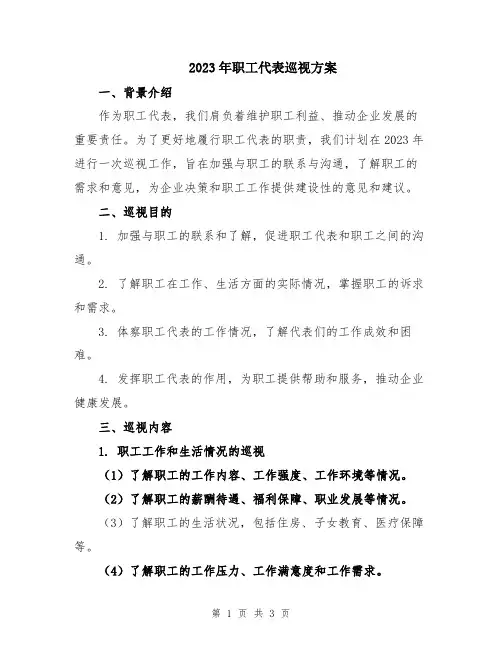 2023年职工代表巡视方案

一、背景介绍

作为职工代表，我们肩负着维护职工利益、推动企业发展的重要责任。为了更好地履行职工代表的职责，我们计划在2023年进行一次巡视工作，旨在加强与职工的联系与沟通，了解职工的需求和意见，为企业决策和职工工作提供建设性的意见和建议。

二、巡视目的

1. 加强与职工的联系和了解，促进职工代表和职工之间的沟通。

2. 了解职工在工作、生活方面的实际情况，掌握职工的诉求和需求。

3. 体察职工代表的工作情况，了解代表们的工作成效和困难。

4. 发挥职工代表的作用，为职工提供帮助和服务，推动企业健康发展。

三、巡视内容

1. 职工工作和生活情况的巡视

（1）了解职工的工作内容、工作强度、工作环境等情况。

（2）了解职工的薪酬待遇、福利保障、职业发展等情况。

（3）了解职工的生活状况，包括住房、子女教育、医疗保障等。

（4）了解职工的工作压力、工作满意度和工作需求。

第 1 页 共 3 页